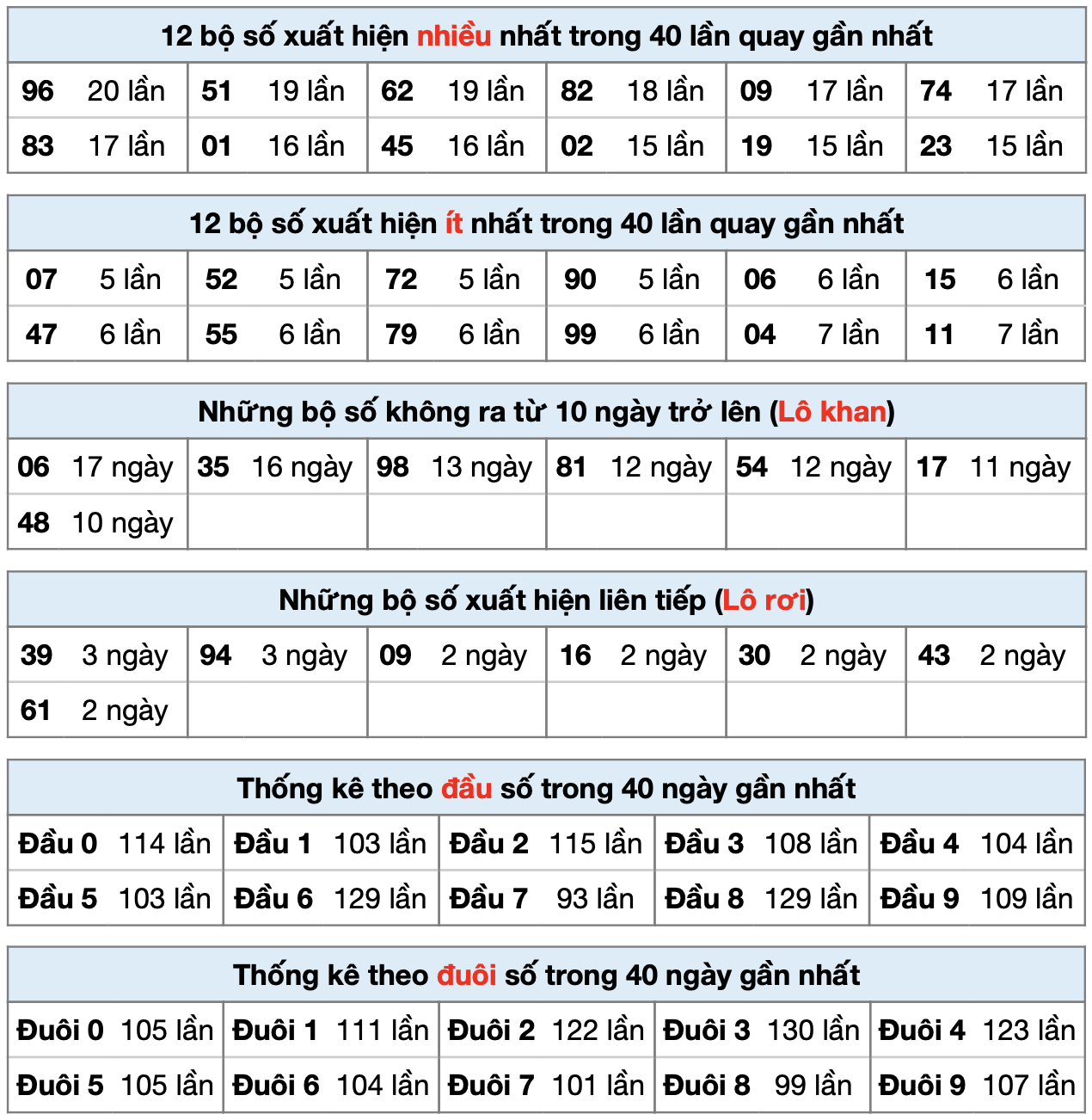 12 bộ số xuất hiện nhiều nhất trong 40 lần quay gần nhất

| | | | | | |
|---|---|---|---|---|---|
| 96 20 lần | 51 19 lần | 62 19 lần | 82 18 lần | 09 17 lần | 74 17 lần |
| 83 17 lần | 01 16 lần | 45 16 lần | 02 15 lần | 19 15 lần | 23 15 lần |

12 bộ số xuất hiện ít nhất trong 40 lần quay gần nhất

| | | | | | |
|---|---|---|---|---|---|
| 07 5 lần | 52 5 lần | 72 5 lần | 90 5 lần | 06 6 lần | 15 6 lần |
| 47 6 lần | 55 6 lần | 79 6 lần | 99 6 lần | 04 7 lần | 11 7 lần |

Những bộ số không ra từ 10 ngày trở lên (Lô khan)

| | | | | | |
|---|---|---|---|---|---|
| 06 17 ngày | 35 16 ngày | 98 13 ngày | 81 12 ngày | 54 12 ngày | 17 11 ngày |
| 48 10 ngày | | | | | |

Những bộ số xuất hiện liên tiếp (Lô rơi)

| | | | | | |
|---|---|---|---|---|---|
| 39 3 ngày | 94 3 ngày | 09 2 ngày | 16 2 ngày | 30 2 ngày | 43 2 ngày |
| 61 2 ngày | | | | | |

Thống kê theo đầu số trong 40 ngày gần nhất

| | | | | |
|---|---|---|---|---|
| Đầu 0 114 lần | Đầu 1 103 lần | Đầu 2 115 lần | Đầu 3 108 lần | Đầu 4 104 lần |
| Đầu 5 103 lần | Đầu 6 129 lần | Đầu 7 93 lần | Đầu 8 129 lần | Đầu 9 109 lần |

Thống kê theo đuôi số trong 40 ngày gần nhất

| | | | | |
|---|---|---|---|---|
| Đuôi 0 105 lần | Đuôi 1 111 lần | Đuôi 2 122 lần | Đuôi 3 130 lần | Đuôi 4 123 lần |
| Đuôi 5 105 lần | Đuôi 6 104 lần | Đuôi 7 101 lần | Đuôi 8 99 lần | Đuôi 9 107 lần |